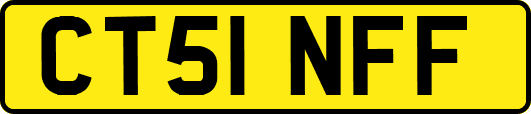 CT51 NFF